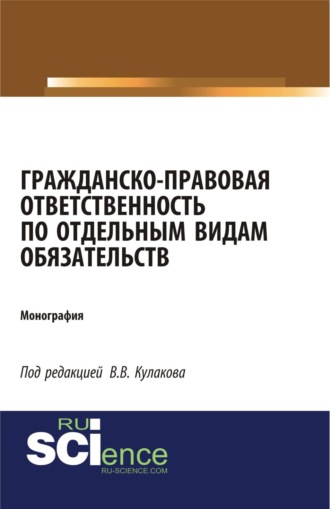 ГРАЖДАНСКО-ПРАВОВАЯ ОТВЕТСТВЕННОСТЬ ПО ОТДЕЛЬНЫМ ВИДАМ ОБЯЗАТЕЛЬСТВ

Монография

Под редакцией В.В. Кулакова

RU SCIence
RU-SCIENCE.COM